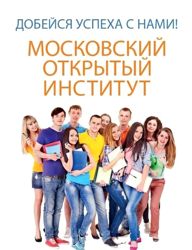 ДОБЕЙСЯ УСПЕХА С НАМИ!

МОСКОВСКИЙ ОТКРЫТЫЙ ИНСТИТУТ